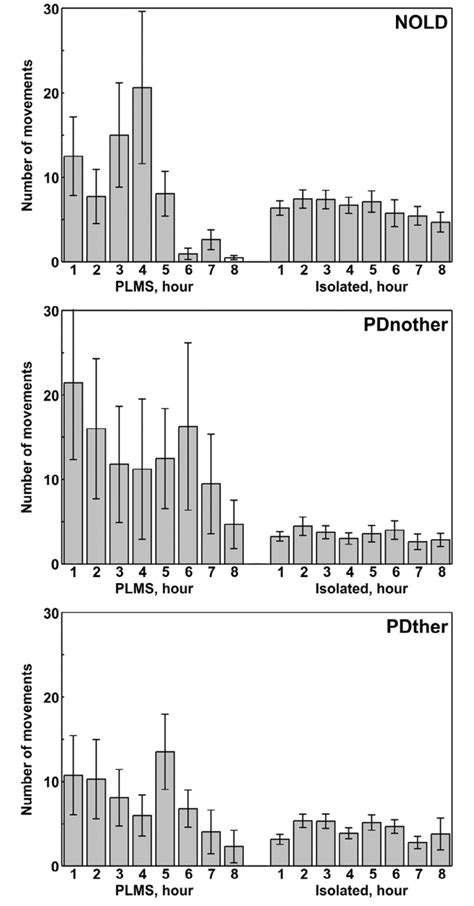 NOLD

Number of movements

30
20
10
0

1 2 3 4 5 6 7 8
PLMS, hour

1 2 3 4 5 6 7 8
Isolated, hour

PDnother

Number of movements

30
20
10
0

1 2 3 4 5 6 7 8
PLMS, hour

1 2 3 4 5 6 7 8
Isolated, hour

PDther

Number of movements

30
20
10
0

1 2 3 4 5 6 7 8
PLMS, hour

1 2 3 4 5 6 7 8
Isolated, hour